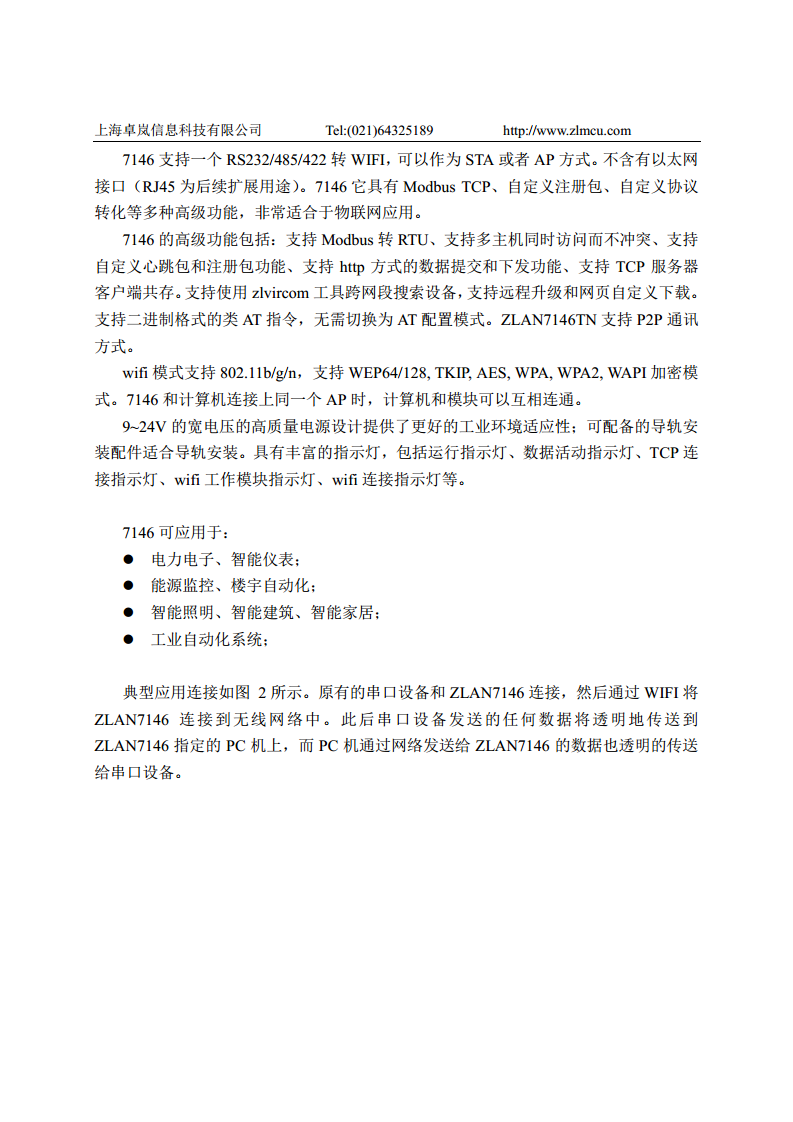 上海卓岚信息科技有限公司 Tel:(021)64325189 http://www.zlmcu.com

7146 支持一个 RS232/485/422 转 WIFI，可以作为 STA 或者 AP 方式。不含有以太网接口（RJ45 为后续扩展用途）。7146 它具有 Modbus TCP、自定义注册包、自定义协议转化等多种高级功能，非常适合于物联网应用。

7146 的高级功能包括：支持 Modbus 转 RTU、支持多主机同时访问而不冲突、支持自定义心跳包和注册包功能、支持 http 方式的数据提交和下发功能、支持 TCP 服务器客户端共存。支持使用 zlvircom 工具跨网段搜索设备，支持远程升级和网页自定义下载。支持二进制格式的类 AT 指令，无需切换为 AT 配置模式。ZLAN7146TN 支持 P2P 通讯方式。

wifi 模式支持 802.11b/g/n，支持 WEP64/128, TKIP, AES, WPA, WPA2, WAPI 加密模式。7146 和计算机连接上同一个 AP 时，计算机和模块可以互相连通。

9~24V 的宽电压的高质量电源设计提供了更好的工业环境适应性；可配备的导轨安装配件适合导轨安装。具有丰富的指示灯，包括运行指示灯、数据活动指示灯、TCP 连接指示灯、wifi 工作模块指示灯、wifi 连接指示灯等。

7146 可应用于：
● 电力电子、智能仪表；
● 能源监控、楼宇自动化；
● 智能照明、智能建筑、智能家居；
● 工业自动化系统；

典型应用连接如图 2 所示。原有的串口设备和 ZLAN7146 连接，然后通过 WIFI 将 ZLAN7146 连接到无线网络中。此后串口设备发送的任何数据将透明地传送到 ZLAN7146 指定的 PC 机上，而 PC 机通过网络发送给 ZLAN7146 的数据也透明的传送给串口设备。